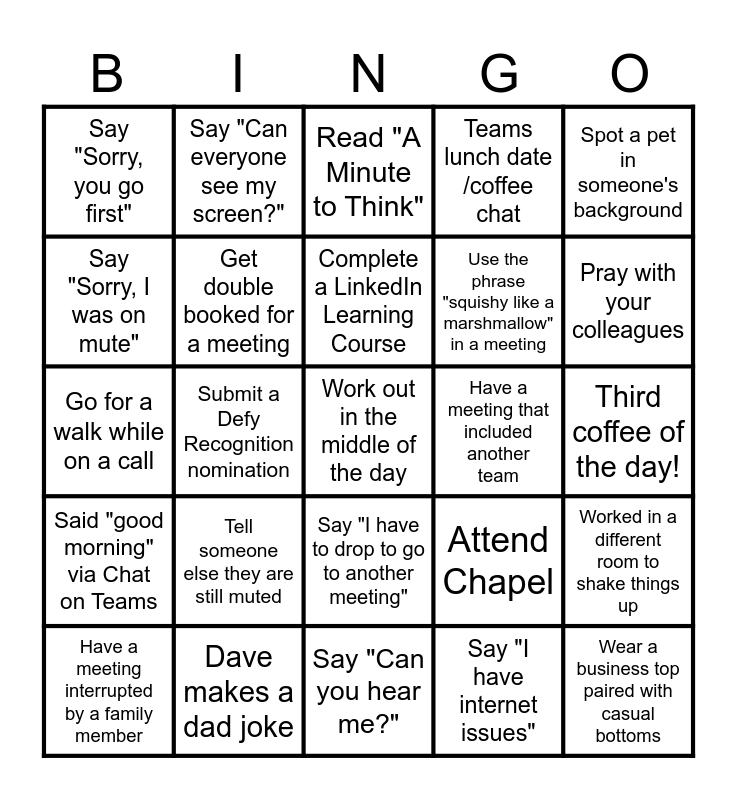 | B | I | N | G | O |
|---|---|---|---|---|
| Say "Sorry, you go first" | Say "Can everyone see my screen?" | Read "A Minute to Think" | Teams lunch date /coffee chat | Spot a pet in someone's background |
| Say "Sorry, I was on mute" | Get double booked for a meeting | Complete a LinkedIn Learning Course | Use the phrase "squishy like a marshmallow" in a meeting | Pray with your colleagues |
| Go for a walk while on a call | Submit a Defy Recognition nomination | Work out in the middle of the day | Have a meeting that included another team | Third coffee of the day! |
| Said "good morning" via Chat on Teams | Tell someone else they are still muted | Say "I have to drop to go to another meeting" | Attend Chapel | Worked in a different room to shake things up |
| Have a meeting interrupted by a family member | Dave makes a dad joke | Say "Can you hear me?" | Say "I have internet issues" | Wear a business top paired with casual bottoms |